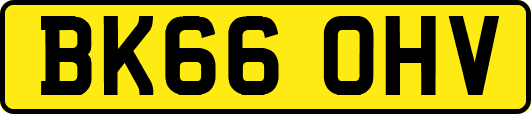 BK66 OHV